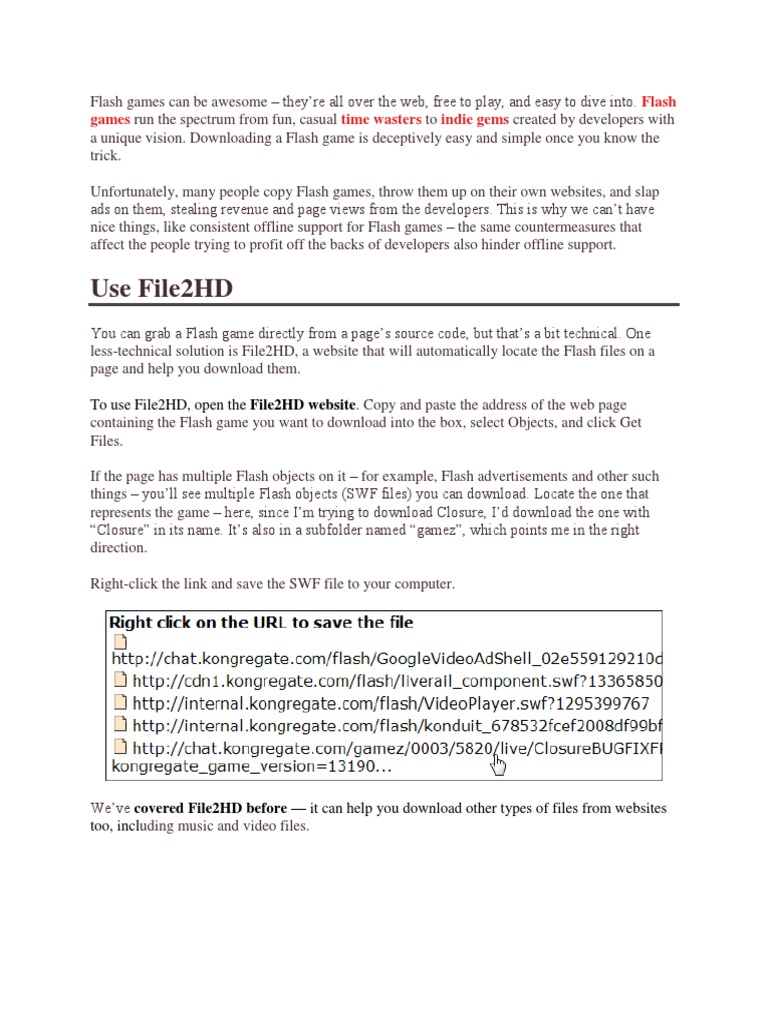 Flash games can be awesome – they're all over the web, free to play, and easy to dive into. Flash games run the spectrum from fun, casual time wasters to indie gems created by developers with a unique vision. Downloading a Flash game is deceptively easy and simple once you know the trick.

Unfortunately, many people copy Flash games, throw them up on their own websites, and slap ads on them, stealing revenue and page views from the developers. This is why we can't have nice things, like consistent offline support for Flash games – the same countermeasures that affect the people trying to profit off the backs of developers also hinder offline support.

Use File2HD

You can grab a Flash game directly from a page's source code, but that's a bit technical. One less-technical solution is File2HD, a website that will automatically locate the Flash files on a page and help you download them.

To use File2HD, open the File2HD website. Copy and paste the address of the web page containing the Flash game you want to download into the box, select Objects, and click Get Files.

If the page has multiple Flash objects on it – for example, Flash advertisements and other such things – you'll see multiple Flash objects (SWF files) you can download. Locate the one that represents the game – here, since I'm trying to download Closure, I'd download the one with "Closure" in its name. It's also in a subfolder named "gamez", which points me in the right direction.

Right-click the link and save the SWF file to your computer.

Right click on the URL to save the file
http://chat.kongregate.com/flash/GoogleVideoAdShell_02e559129210d
http://cdn1.kongregate.com/flash/liverail_component.swf?13365850
http://internal.kongregate.com/flash/VideoPlayer.swf?1295399767
http://internal.kongregate.com/flash/konduit_678532fcef2008df99bf
http://chat.kongregate.com/gamez/0003/5820/live/ClosureBUGFIXFI
kongregate_game_version=13190...

We've covered File2HD before — it can help you download other types of files from websites too, including music and video files.